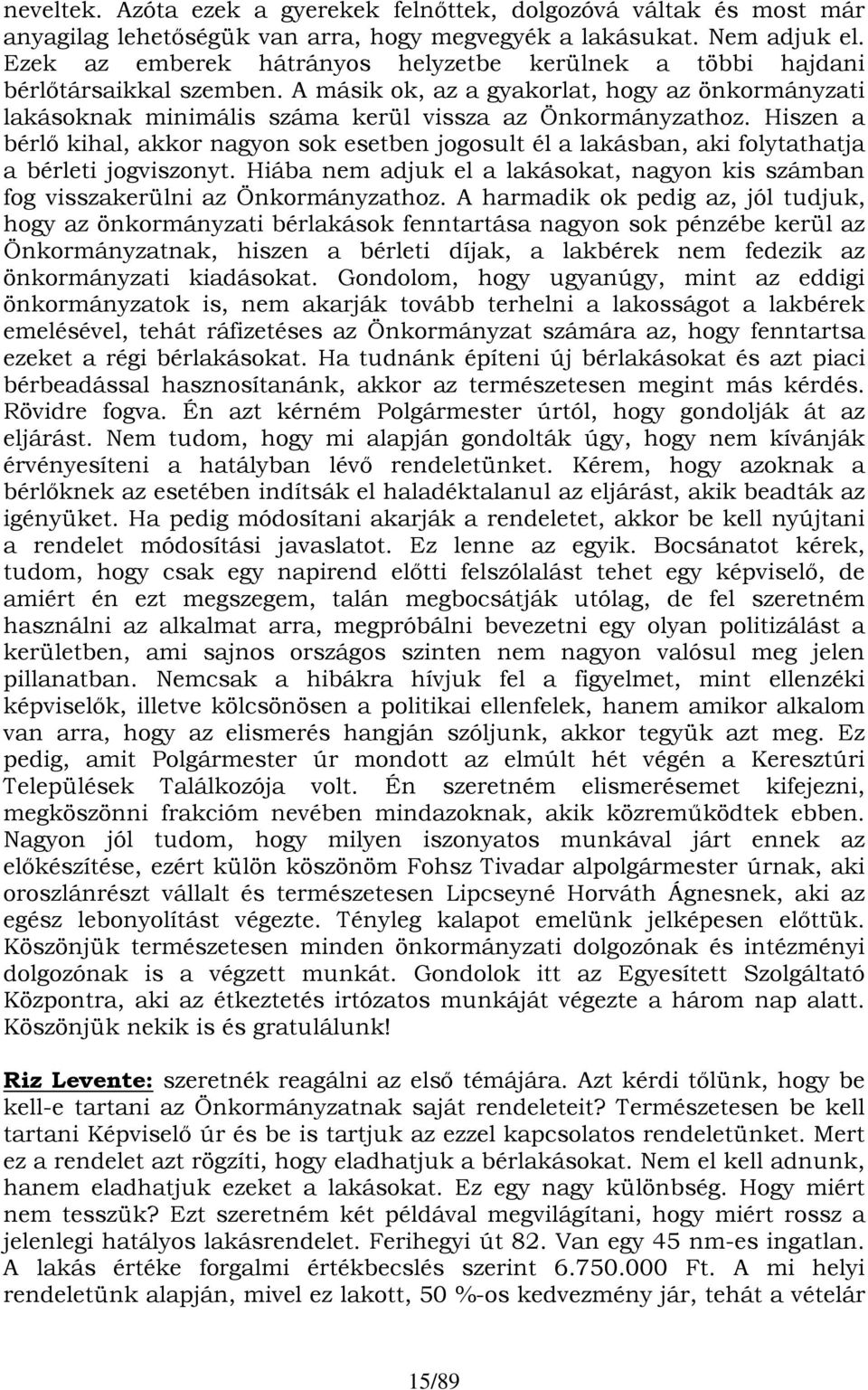 neveltek. Azóta ezek a gyerekek felnőttek, dolgozóvá váltak és most már anyagilag lehetőségük van arra, hogy megvegyék a lakásukat. Nem adjuk el. Ezek az emberek hátrányos helyzetbe kerülnek a többi hajdani bérlőtársaikkal szemben. A másik ok, az a gyakorlat, hogy az önkormányzati lakásoknak minimális száma kerül vissza az Önkormányzathoz. Hiszen a bérlő kihal, akkor nagyon sok esetben jogosult él a lakásban, aki folytathatja a bérleti jogviszonyt. Hiába nem adjuk el a lakásokat, nagyon kis számban fog visszakerülni az Önkormányzathoz. A harmadik ok pedig az, jól tudjuk, hogy az önkormányzati bérlakások fenntartása nagyon sok pénzébe kerül az Önkormányzatnak, hiszen a bérleti díjak, a lakbérek nem fedezik az önkormányzati kiadásokat. Gondolom, hogy ugyanúgy, mint az eddigi önkormányzatok is, nem akarják tovább terhelni a lakosságot a lakbérek emelésével, tehát ráfizetéses az Önkormányzat számára az, hogy fenntartsa ezeket a régi bérlakásokat. Ha tudnánk építeni új bérlakásokat és azt piaci bérbeadással hasznosítanánk, akkor az természetesen megint más kérdés. Rövidre fogva. Én azt kérném Polgármester úrtól, hogy gondolják át az eljárást. Nem tudom, hogy mi alapján gondolták úgy, hogy nem kívánják érvényesíteni a hatályban lévő rendeletünket. Kérem, hogy azoknak a bérlőknek az esetében indítsák el haladéktalanul az eljárást, akik beadták az igényüket. Ha pedig módosítani akarják a rendeletet, akkor be kell nyújtani a rendelet módosítási javaslatot. Ez lenne az egyik. Bocsánatot kérek, tudom, hogy csak egy napirend előtti felszólalást tehet egy képviselő, de amiért én ezt megszegem, talán megbocsátják utólag, de fel szeretném használni az alkalmat arra, megpróbálni bevezetni egy olyan politizálást a kerületben, ami sajnos országos szinten nem nagyon valósul meg jelen pillanatban. Nemcsak a hibákra hívjuk fel a figyelmet, mint ellenzéki képviselők, illetve kölcsönösen a politikai ellenfelek, hanem amikor alkalom van arra, hogy az elismerés hangján szóljunk, akkor tegyük azt meg. Ez pedig, amit Polgármester úr mondott az elmúlt hét végén a Keresztúri Települések Találkozója volt. Én szeretném elismerésemet kifejezni, megköszönni frakcióm nevében mindazoknak, akik közreműködtek ebben. Nagyon jól tudom, hogy milyen iszonyatos munkával járt ennek az előkészítése, ezért külön köszönöm Fohsz Tivadar alpolgármester úrnak, aki oroszlánrészt vállalt és természetesen Lipcseyné Horváth Ágnesnek, aki az egész lebonyolítást végezte. Tényleg kalapot emelünk jelképesen előttük. Köszönjük természetesen minden önkormányzati dolgozónak és intézményi dolgozónak is a végzett munkát. Gondolok itt az Egyesített Szolgáltató Központra, aki az étkeztetés irtózatos munkáját végezte a három nap alatt. Köszönjük nekik is és gratulálunk!

Riz Levente: szeretnék reagálni az első témájára. Azt kérdi tőlünk, hogy be kell-e tartani az Önkormányzatnak saját rendeleteit? Természetesen be kell tartani Képviselő úr és be is tartjuk az ezzel kapcsolatos rendeletünket. Mert ez a rendelet azt rögzíti, hogy eladhatjuk a bérlakásokat. Nem el kell adnunk, hanem eladhatjuk ezeket a lakásokat. Ez egy nagy különbség. Hogy miért nem tesszük? Ezt szeretném két példával megvilágítani, hogy miért rossz a jelenlegi hatályos lakásrendelet. Ferihegyi út 82. Van egy 45 nm-es ingatlan. A lakás értéke forgalmi értékbecslés szerint 6.750.000 Ft. A mi helyi rendeletünk alapján, mivel ez lakott, 50 %-os kedvezmény jár, tehát a vételár

15/89